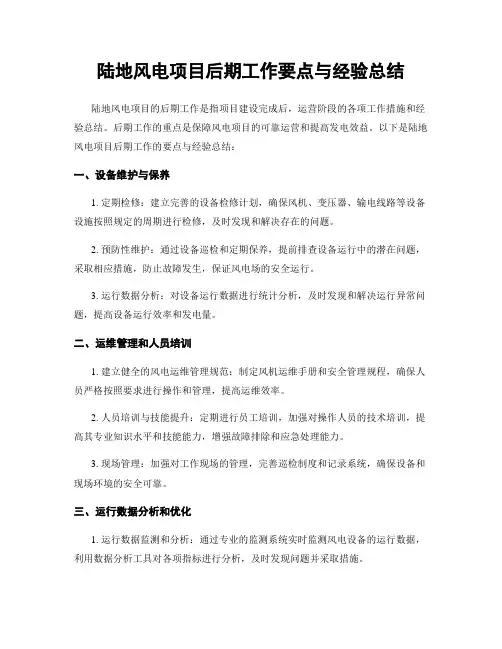 陆地风电项目后期工作要点与经验总结

陆地风电项目的后期工作是指项目建设完成后，运营阶段的各项工作措施和经验总结。后期工作的重点是保障风电项目的可靠运营和提高发电效益。以下是陆地风电项目后期工作的要点与经验总结：

一、设备维护与保养

1. 定期检修：建立完善的设备检修计划，确保风机、变压器、输电线路等设备设施按照规定的周期进行检修，及时发现和解决存在的问题。

2. 预防性维护：通过设备巡检和定期保养，提前排查设备运行中的潜在问题，采取相应措施，防止故障发生，保证风电场的安全运行。

3. 运行数据分析：对设备运行数据进行统计分析，及时发现和解决运行异常问题，提高设备运行效率和发电量。

二、运维管理和人员培训

1. 建立健全的风电运维管理规范：制定风机运维手册和安全管理规程，确保人员严格按照要求进行操作和管理，提高运维效率。

2. 人员培训与技能提升：定期进行员工培训，加强对操作人员的技术培训，提高其专业知识水平和技能能力，增强故障排除和应急处理能力。

3. 现场管理：加强对工作现场的管理，完善巡检制度和记录系统，确保设备和现场环境的安全可靠。

三、运行数据分析和优化

1. 运行数据监测和分析：通过专业的监测系统实时监测风电设备的运行数据，利用数据分析工具对各项指标进行分析，及时发现问题并采取措施。